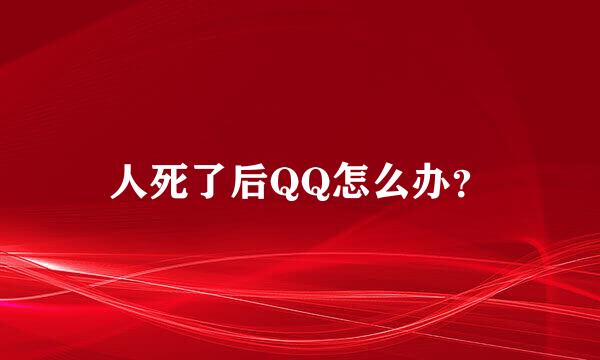 人死了后QQ怎么办？